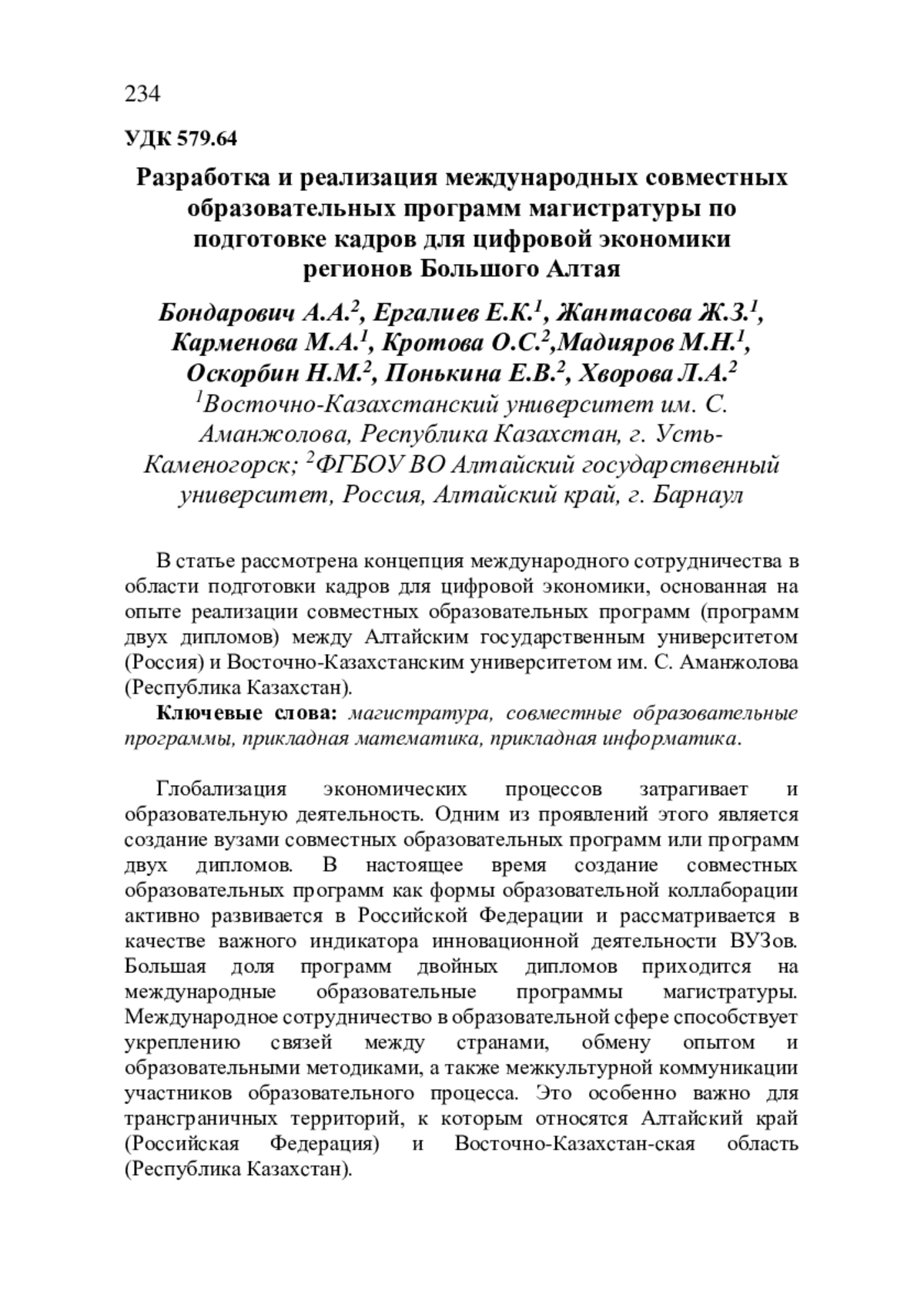 234

УДК 579.64

Разработка и реализация международных совместных образовательных программ магистратуры по подготовке кадров для цифровой экономики регионов Большого Алтая

Бондарович А.А.$^2$, Ергалиев Е.К.$^1$, Жантасова Ж.З.$^1$, Карменова М.А.$^1$, Кротова О.С.$^2$,Мадияров М.Н.$^1$, Оскорбин Н.М.$^2$, Понькина Е.В.$^2$, Хворова Л.А.$^2$
$^1$Восточно-Казахстанский университет им. С. Аманжолова, Республика Казахстан, г. Усть-Каменогорск; $^2$ФГБОУ ВО Алтайский государственный университет, Россия, Алтайский край, г. Барнаул

В статье рассмотрена концепция международного сотрудничества в области подготовки кадров для цифровой экономики, основанная на опыте реализации совместных образовательных программ (программ двух дипломов) между Алтайским государственным университетом (Россия) и Восточно-Казахстанским университетом им. С. Аманжолова (Республика Казахстан).

Ключевые слова: магистратура, совместные образовательные программы, прикладная математика, прикладная информатика.

Глобализация экономических процессов затрагивает и образовательную деятельность. Одним из проявлений этого является создание вузами совместных образовательных программ или программ двух дипломов. В настоящее время создание совместных образовательных программ как формы образовательной коллаборации активно развивается в Российской Федерации и рассматривается в качестве важного индикатора инновационной деятельности ВУЗов. Большая доля программ двойных дипломов приходится на международные образовательные программы магистратуры. Международное сотрудничество в образовательной сфере способствует укреплению связей между странами, обмену опытом и образовательными методиками, а также межкультурной коммуникации участников образовательного процесса. Это особенно важно для трансграничных территорий, к которым относятся Алтайский край (Российская Федерация) и Восточно-Казахстан-ская область (Республика Казахстан).